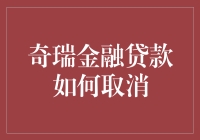 奇瑞金融贷款
如何取消